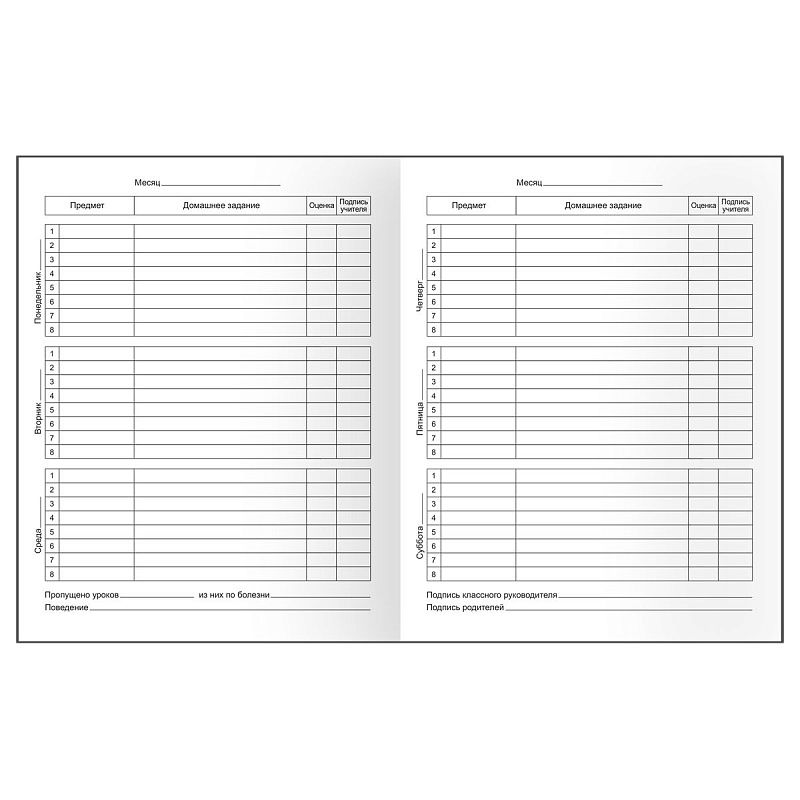 Месяц

| | Предмет | Домашнее задание | Оценка | Подпись учителя |
|---|---|---|---|---|

Понедельник
| 1 | | | | |
|---|---|---|---|---|
| 2 | | | | |
| 3 | | | | |
| 4 | | | | |
| 5 | | | | |
| 6 | | | | |
| 7 | | | | |
| 8 | | | | |

Вторник
| 1 | | | | |
|---|---|---|---|---|
| 2 | | | | |
| 3 | | | | |
| 4 | | | | |
| 5 | | | | |
| 6 | | | | |
| 7 | | | | |
| 8 | | | | |

Среда
| 1 | | | | |
|---|---|---|---|---|
| 2 | | | | |
| 3 | | | | |
| 4 | | | | |
| 5 | | | | |
| 6 | | | | |
| 7 | | | | |
| 8 | | | | |

Пропущено уроков из них по болезни
Поведение

Месяц

| | Предмет | Домашнее задание | Оценка | Подпись учителя |
|---|---|---|---|---|

Четверг
| 1 | | | | |
|---|---|---|---|---|
| 2 | | | | |
| 3 | | | | |
| 4 | | | | |
| 5 | | | | |
| 6 | | | | |
| 7 | | | | |
| 8 | | | | |

Пятница
| 1 | | | | |
|---|---|---|---|---|
| 2 | | | | |
| 3 | | | | |
| 4 | | | | |
| 5 | | | | |
| 6 | | | | |
| 7 | | | | |
| 8 | | | | |

Суббота
| 1 | | | | |
|---|---|---|---|---|
| 2 | | | | |
| 3 | | | | |
| 4 | | | | |
| 5 | | | | |
| 6 | | | | |
| 7 | | | | |
| 8 | | | | |

Подпись классного руководителя
Подпись родителей